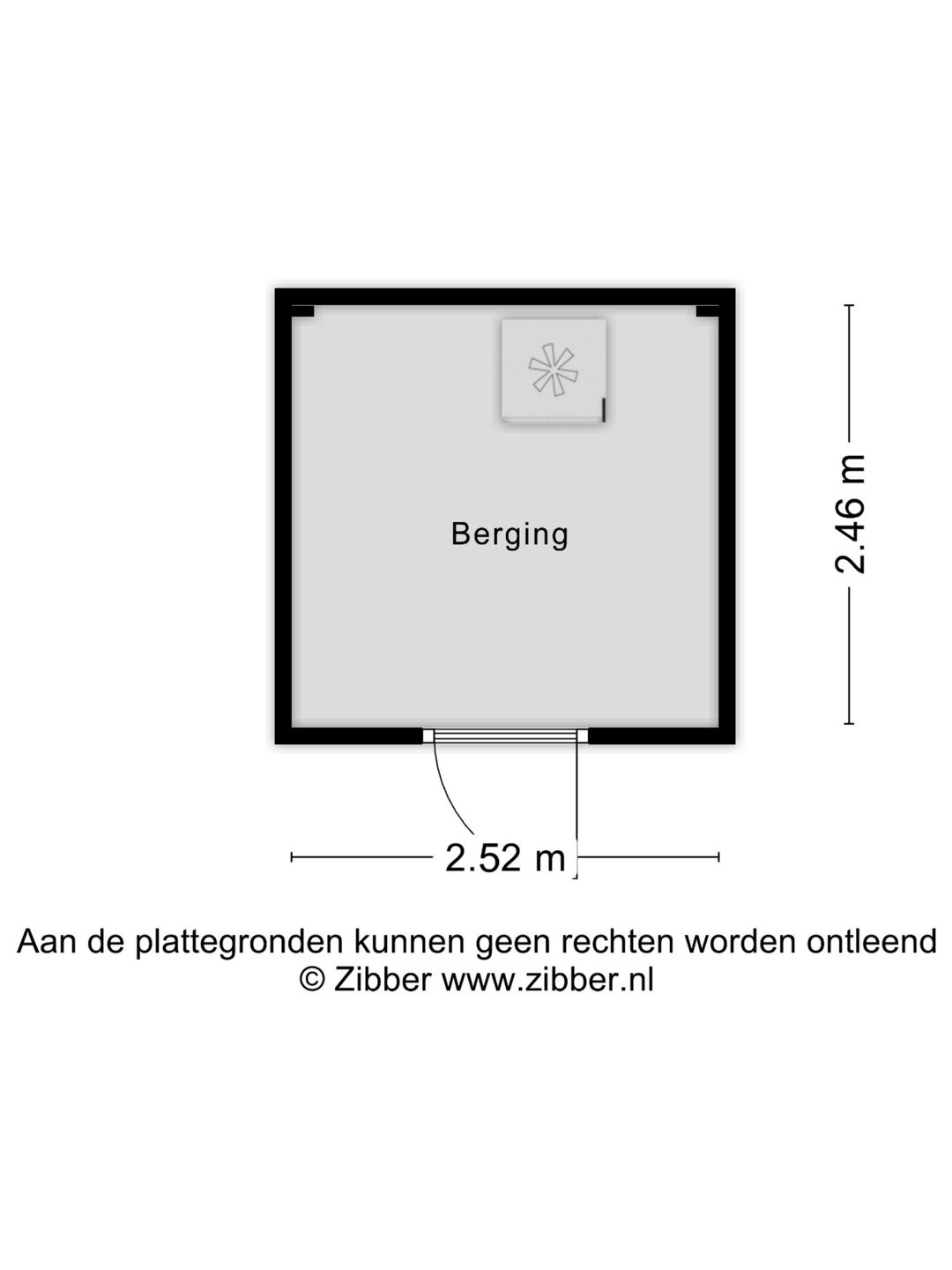 Berging

2.46 m

2.52 m

Aan de plattegronden kunnen geen rechten worden ontleend
© Zibber www.zibber.nl